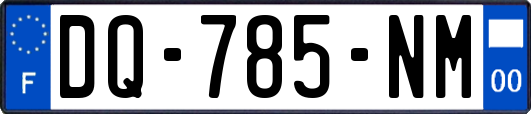 F
DQ-785-NM
00